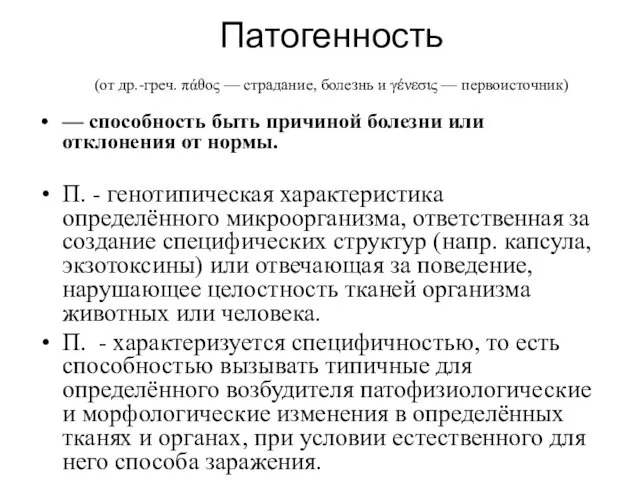 Патогенность

(от др.-греч. πάθος — страдание, болезнь и γένεσις — первоисточник)

• — способность быть причиной болезни или отклонения от нормы.

• П. - генотипическая характеристика определённого микроорганизма, ответственная за создание специфических структур (напр. капсула, экзотоксины) или отвечающая за поведение, нарушающее целостность тканей организма животных или человека.

• П. - характеризуется специфичностью, то есть способностью вызывать типичные для определённого возбудителя патофизиологические и морфологические изменения в определённых тканях и органах, при условии естественного для него способа заражения.